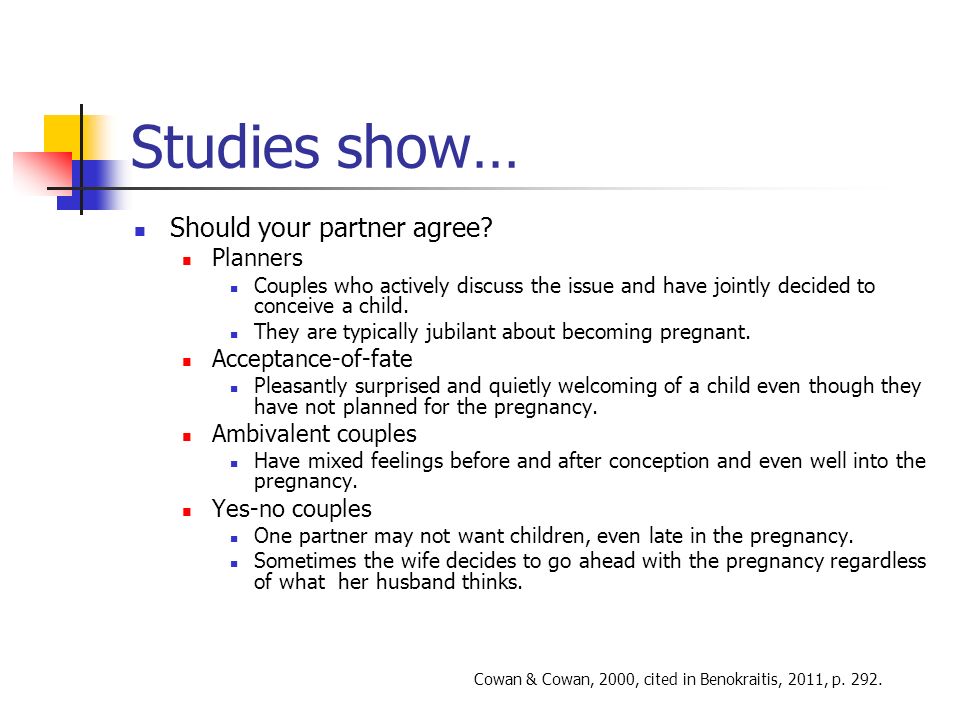 Studies show…

- Should your partner agree?
  - Planners
    - Couples who actively discuss the issue and have jointly decided to conceive a child.
    - They are typically jubilant about becoming pregnant.
  - Acceptance-of-fate
    - Pleasantly surprised and quietly welcoming of a child even though they have not planned for the pregnancy.
  - Ambivalent couples
    - Have mixed feelings before and after conception and even well into the pregnancy.
  - Yes-no couples
    - One partner may not want children, even late in the pregnancy.
    - Sometimes the wife decides to go ahead with the pregnancy regardless of what her husband thinks.

Cowan & Cowan, 2000, cited in Benokraitis, 2011, p. 292.